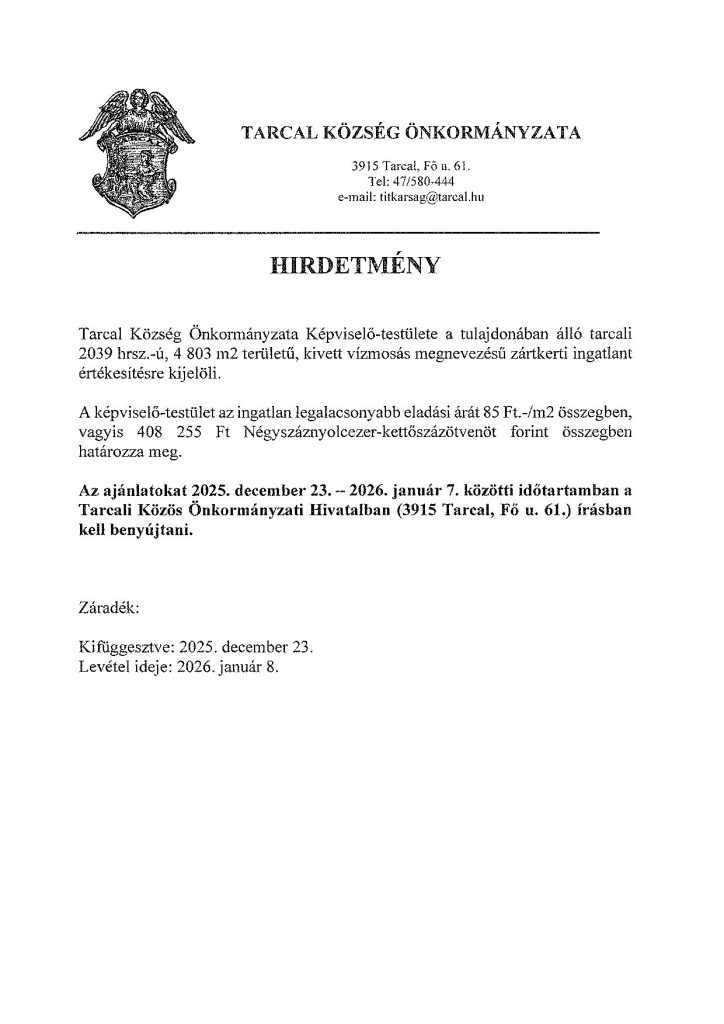 TARCAL KÖZSÉG ÖNKORMÁNYZATA

3915 Tarcal, Fő u. 61.
Tel: 47/580-444
e-mail: titkarsag@tarcal.hu

HIRDETMÉNY

Tarcal Község Önkormányzata Képviselő-testülete a tulajdonában álló tarcali 2039 hrsz.-ú, 4 803 m2 területű, kivett vízmosás megnevezésű zártkerti ingatlant értékesítésre kijelöli.

A képviselő-testület az ingatlan legalacsonyabb eladási árát 85 Ft.-/m2 összegben, vagyis 408 255 Ft Négyszáznyolcezer-kettőszázötvenöt forint összegben határozza meg.

Az ajánlatokat 2025. december 23. – 2026. január 7. közötti időtartamban a Tarcali Közös Önkormányzati Hivatalban (3915 Tarcal, Fő u. 61.) írásban kell benyújtani.

Záradék:

Kifüggesztve: 2025. december 23.
Levétel ideje: 2026. január 8.